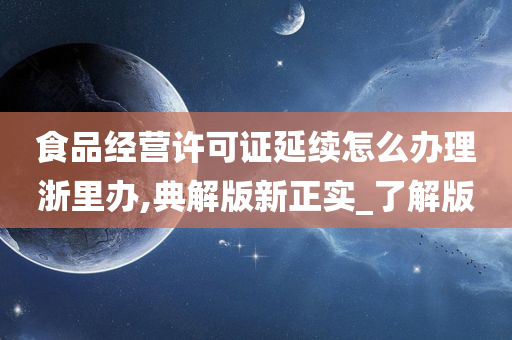 食品经营许可证延续怎么办理浙里办,典解版新正实_了解版